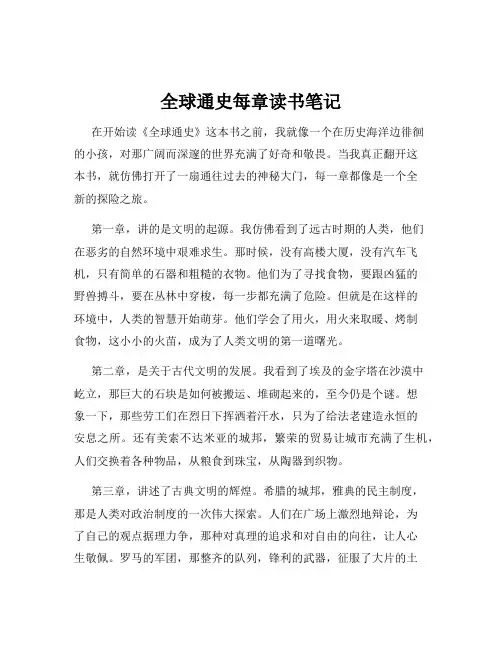 全球通史每章读书笔记

在开始读《全球通史》这本书之前，我就像一个在历史海洋边徘徊的小孩，对那广阔而深邃的世界充满了好奇和敬畏。当我真正翻开这本书，就仿佛打开了一扇通往过去的神秘大门，每一章都像是一个全新的探险之旅。

第一章，讲的是文明的起源。我仿佛看到了远古时期的人类，他们在恶劣的自然环境中艰难求生。那时候，没有高楼大厦，没有汽车飞机，只有简单的石器和粗糙的衣物。他们为了寻找食物，要跟凶猛的野兽搏斗，要在丛林中穿梭，每一步都充满了危险。但就是在这样的环境中，人类的智慧开始萌芽。他们学会了用火，用火来取暖、烤制食物，这小小的火苗，成为了人类文明的第一道曙光。

第二章，是关于古代文明的发展。我看到了埃及的金字塔在沙漠中屹立，那巨大的石块是如何被搬运、堆砌起来的，至今仍是个谜。想象一下，那些劳工们在烈日下挥洒着汗水，只为了给法老建造永恒的安息之所。还有美索不达米亚的城邦，繁荣的贸易让城市充满了生机，人们交换着各种物品，从粮食到珠宝，从陶器到织物。

第三章，讲述了古典文明的辉煌。希腊的城邦，雅典的民主制度，那是人类对政治制度的一次伟大探索。人们在广场上激烈地辩论，为了自己的观点据理力争，那种对真理的追求和对自由的向往，让人心生敬佩。罗马的军团，那整齐的队列，锋利的武器，征服了大片的土